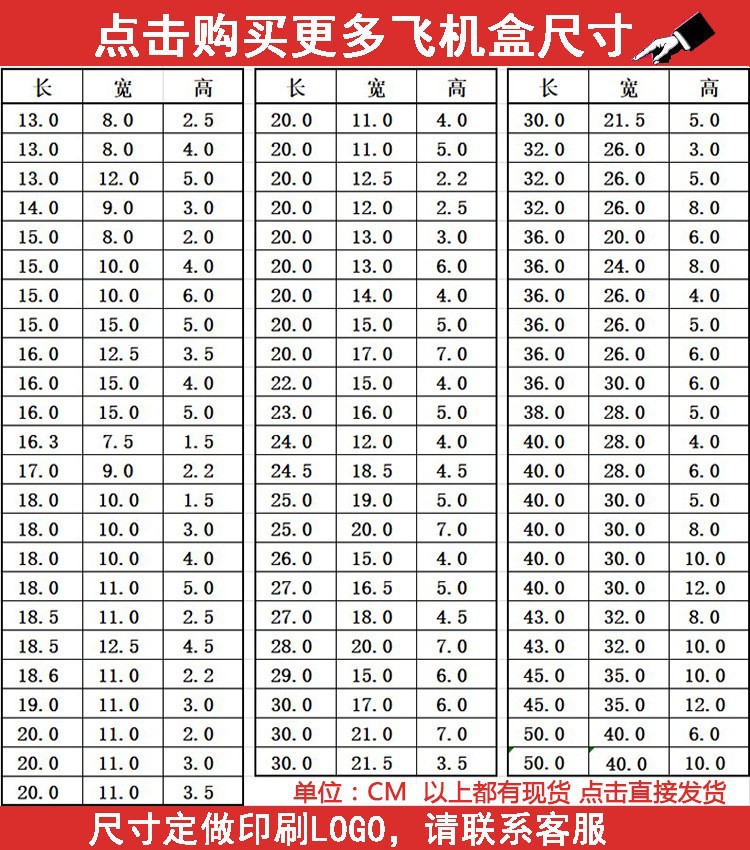 点击购买更多飞机盒尺寸

| 长 | 宽 | 高 |
|---|---|---|
| 13.0 | 8.0 | 2.5 |
| 13.0 | 8.0 | 4.0 |
| 13.0 | 12.0 | 5.0 |
| 14.0 | 9.0 | 3.0 |
| 15.0 | 8.0 | 2.0 |
| 15.0 | 10.0 | 4.0 |
| 15.0 | 10.0 | 6.0 |
| 15.0 | 15.0 | 5.0 |
| 16.0 | 12.5 | 3.5 |
| 16.0 | 15.0 | 4.0 |
| 16.0 | 15.0 | 5.0 |
| 16.3 | 7.5 | 1.5 |
| 17.0 | 9.0 | 2.2 |
| 18.0 | 10.0 | 1.5 |
| 18.0 | 10.0 | 3.0 |
| 18.0 | 10.0 | 4.0 |
| 18.0 | 11.0 | 5.0 |
| 18.5 | 11.0 | 2.5 |
| 18.5 | 12.5 | 4.5 |
| 18.6 | 11.0 | 2.2 |
| 19.0 | 11.0 | 3.0 |
| 20.0 | 11.0 | 2.0 |
| 20.0 | 11.0 | 3.0 |
| 20.0 | 11.0 | 3.5 |

| 长 | 宽 | 高 |
|---|---|---|
| 20.0 | 11.0 | 4.0 |
| 20.0 | 11.0 | 5.0 |
| 20.0 | 12.5 | 2.2 |
| 20.0 | 12.0 | 2.5 |
| 20.0 | 13.0 | 3.0 |
| 20.0 | 13.0 | 6.0 |
| 20.0 | 14.0 | 4.0 |
| 20.0 | 15.0 | 5.0 |
| 20.0 | 17.0 | 7.0 |
| 22.0 | 15.0 | 4.0 |
| 23.0 | 16.0 | 5.0 |
| 24.0 | 12.0 | 4.0 |
| 24.5 | 18.5 | 4.5 |
| 25.0 | 19.0 | 5.0 |
| 25.0 | 20.0 | 7.0 |
| 26.0 | 15.0 | 4.0 |
| 27.0 | 16.5 | 5.0 |
| 27.0 | 18.0 | 4.5 |
| 28.0 | 20.0 | 7.0 |
| 29.0 | 15.0 | 6.0 |
| 30.0 | 17.0 | 6.0 |
| 30.0 | 21.0 | 7.0 |
| 30.0 | 21.5 | 3.5 |

| 长 | 宽 | 高 |
|---|---|---|
| 30.0 | 21.5 | 5.0 |
| 32.0 | 26.0 | 3.0 |
| 32.0 | 26.0 | 5.0 |
| 32.0 | 26.0 | 8.0 |
| 36.0 | 20.0 | 6.0 |
| 36.0 | 24.0 | 8.0 |
| 36.0 | 26.0 | 4.0 |
| 36.0 | 26.0 | 5.0 |
| 36.0 | 26.0 | 6.0 |
| 36.0 | 30.0 | 6.0 |
| 38.0 | 28.0 | 5.0 |
| 40.0 | 28.0 | 4.0 |
| 40.0 | 28.0 | 6.0 |
| 40.0 | 30.0 | 5.0 |
| 40.0 | 30.0 | 8.0 |
| 40.0 | 30.0 | 10.0 |
| 40.0 | 30.0 | 12.0 |
| 43.0 | 32.0 | 8.0 |
| 43.0 | 32.0 | 10.0 |
| 45.0 | 35.0 | 10.0 |
| 45.0 | 35.0 | 12.0 |
| 50.0 | 40.0 | 6.0 |
| 50.0 | 40.0 | 10.0 |

单位：CM 以上都有现货 点击直接发货

尺寸定做印刷LOGO，请联系客服